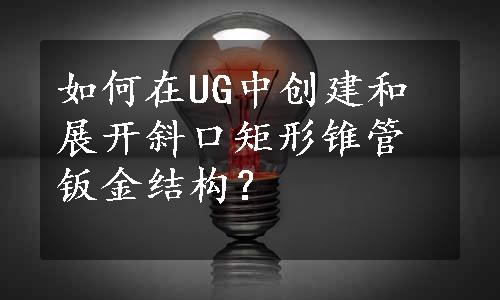 如何在UG中创建和展开斜口矩形锥管钣金结构？